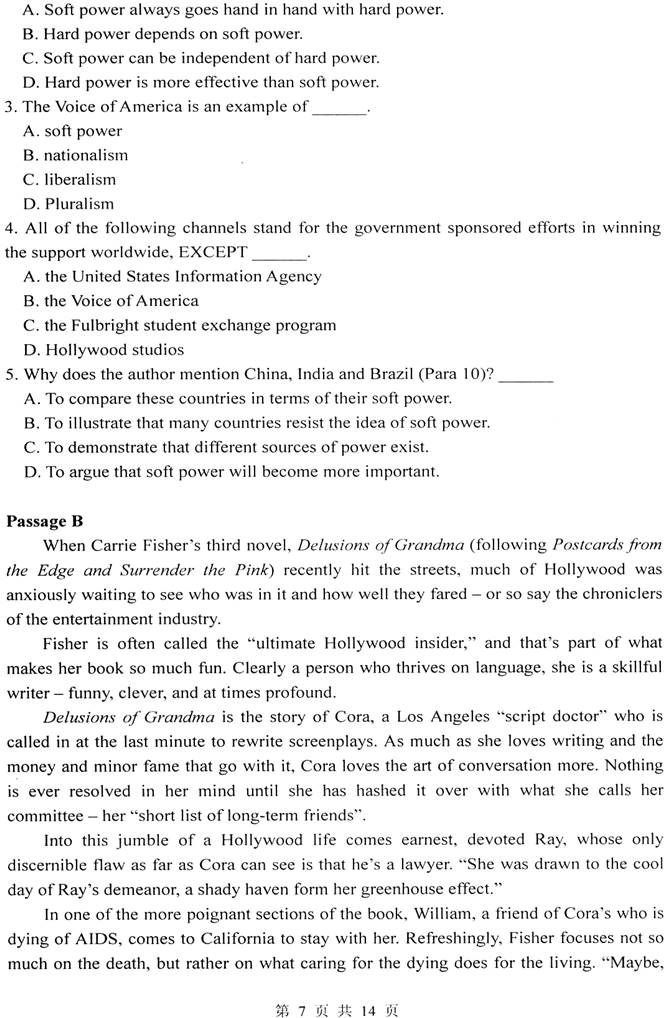 A. Soft power always goes hand in hand with hard power.
B. Hard power depends on soft power.
C. Soft power can be independent of hard power.
D. Hard power is more effective than soft power.
3. The Voice of America is an example of ______.
A. soft power
B. nationalism
C. liberalism
D. Pluralism
4. All of the following channels stand for the government sponsored efforts in winning the support worldwide, EXCEPT ______.
A. the United States Information Agency
B. the Voice of America
C. the Fulbright student exchange program
D. Hollywood studios
5. Why does the author mention China, India and Brazil (Para 10)? ______
A. To compare these countries in terms of their soft power.
B. To illustrate that many countries resist the idea of soft power.
C. To demonstrate that different sources of power exist.
D. To argue that soft power will become more important.

Passage B
When Carrie Fisher's third novel, Delusions of Grandma (following Postcards from the Edge and Surrender the Pink) recently hit the streets, much of Hollywood was anxiously waiting to see who was in it and how well they fared – or so say the chroniclers of the entertainment industry.

Fisher is often called the "ultimate Hollywood insider," and that's part of what makes her book so much fun. Clearly a person who thrives on language, she is a skillful writer – funny, clever, and at times profound.

Delusions of Grandma is the story of Cora, a Los Angeles "script doctor" who is called in at the last minute to rewrite screenplays. As much as she loves writing and the money and minor fame that go with it, Cora loves the art of conversation more. Nothing is ever resolved in her mind until she has hashed it over with what she calls her committee – her "short list of long-term friends".

Into this jumble of a Hollywood life comes earnest, devoted Ray, whose only discernible flaw as far as Cora can see is that he's a lawyer. "She was drawn to the cool day of Ray's demeanor, a shady haven form her greenhouse effect."

In one of the more poignant sections of the book, William, a friend of Cora's who is dying of AIDS, comes to California to stay with her. Refreshingly, Fisher focuses not so much on the death, but rather on what caring for the dying does for the living. "Maybe,

第 7 页 共 14 页